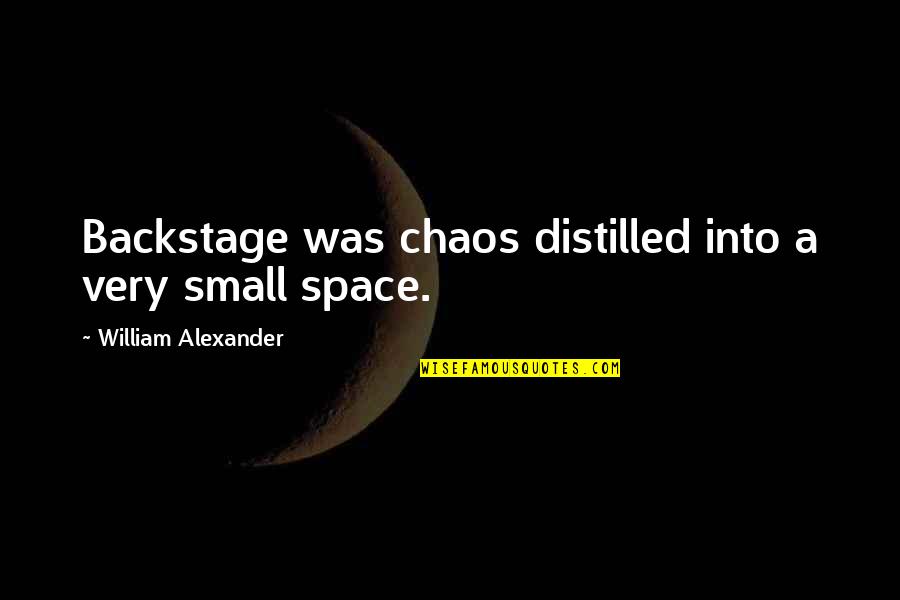 Backstage was chaos distilled into a very small space.

~ William Alexander

WISEFAMOUSQUOTES.COM